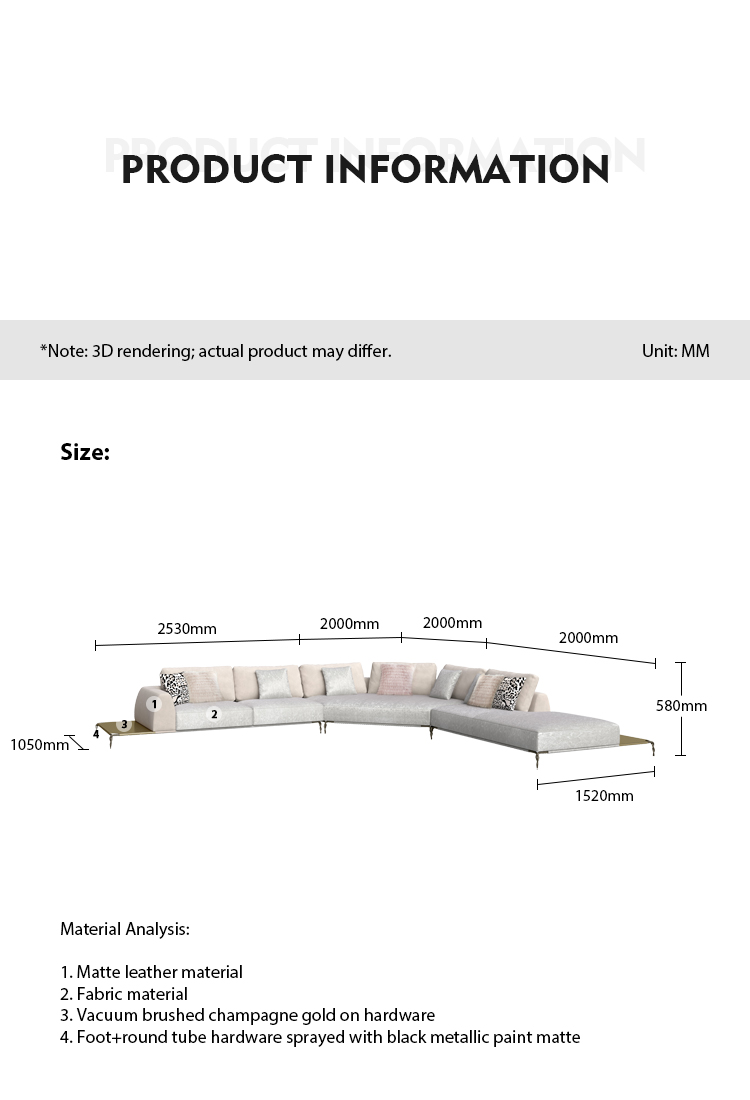 PRODUCT INFORMATION

PRODUCT INFORMATION

*Note: 3D rendering; actual product may differ.

Unit: MM

Size:

2530mm
2000mm
2000mm
2000mm
580mm
1050mm
1520mm
1
2
3
4

Material Analysis:

1. Matte leather material
2. Fabric material
3. Vacuum brushed champagne gold on hardware
4. Foot+round tube hardware sprayed with black metallic paint matte